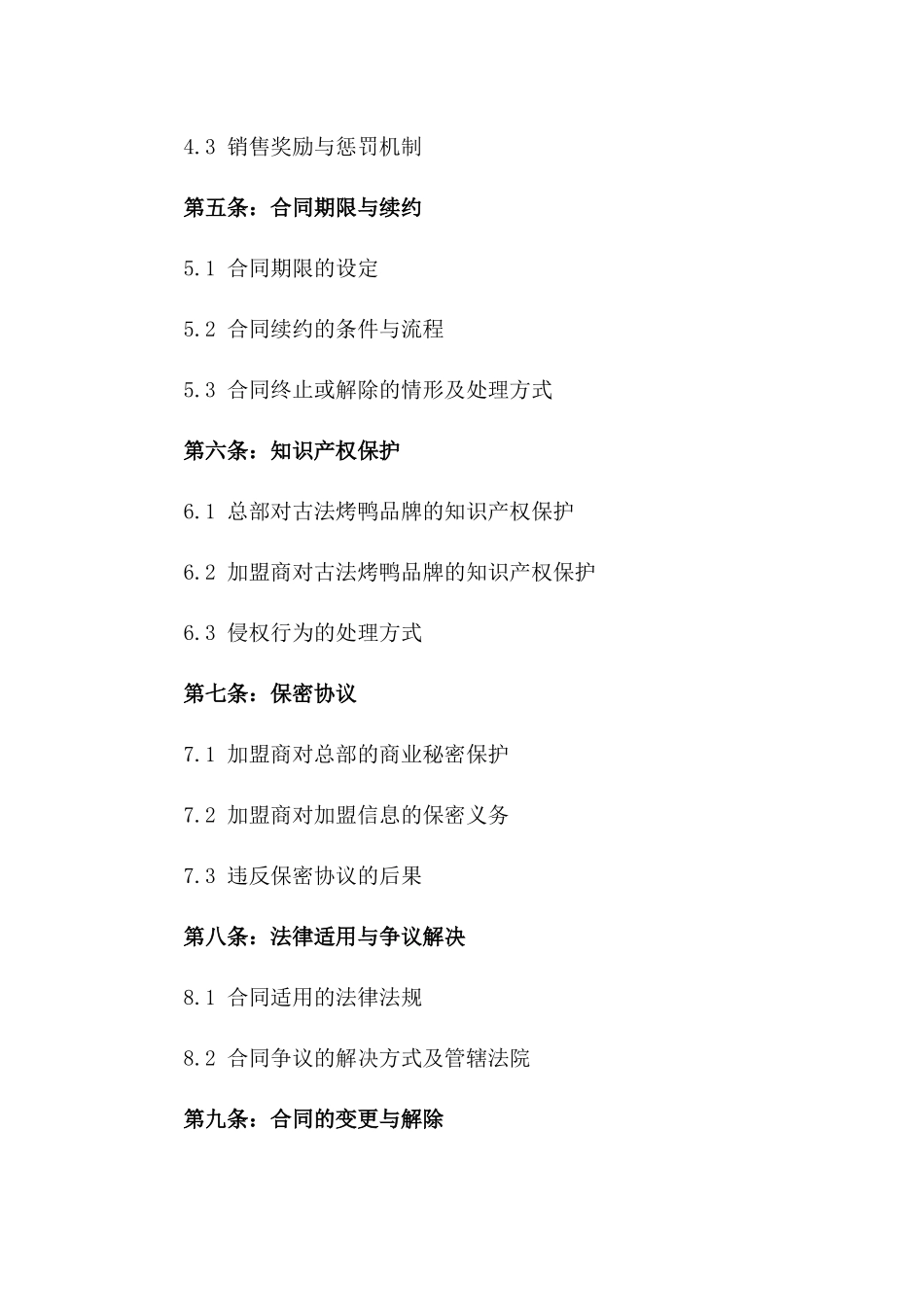 4.3 销售奖励与惩罚机制

第五条：合同期限与续约

5.1 合同期限的设定

5.2 合同续约的条件与流程

5.3 合同终止或解除的情形及处理方式

第六条：知识产权保护

6.1 总部对古法烤鸭品牌的知识产权保护

6.2 加盟商对古法烤鸭品牌的知识产权保护

6.3 侵权行为的处理方式

第七条：保密协议

7.1 加盟商对总部的商业秘密保护

7.2 加盟商对加盟信息的保密义务

7.3 违反保密协议的后果

第八条：法律适用与争议解决

8.1 合同适用的法律法规

8.2 合同争议的解决方式及管辖法院

第九条：合同的变更与解除